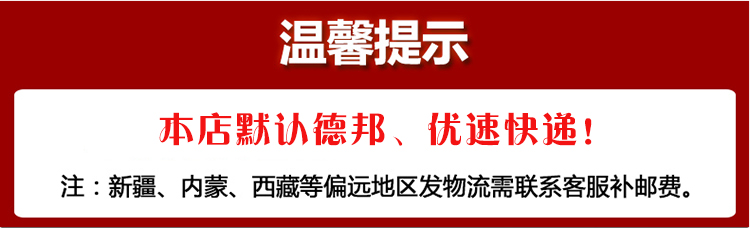 温馨提示

本店默认德邦、优速快递！

注：新疆、内蒙、西藏等偏远地区发物流需联系客服补邮费。